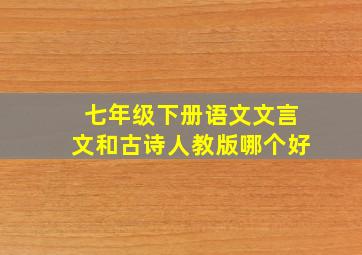 七年级下册语文文言文和古诗人教版哪个好